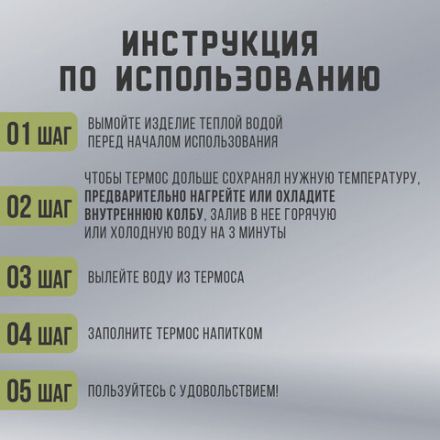 ИНСТРУКЦИЯ ПО ИСПОЛЬЗОВАНИЮ

01 ШАГ
ВЫМОЙТЕ ИЗДЕЛИЕ ТЕПЛОЙ ВОДОЙ ПЕРЕД НАЧАЛОМ ИСПОЛЬЗОВАНИЯ

02 ШАГ
ЧТОБЫ ТЕРМОС ДОЛЬШЕ СОХРАНЯЛ НУЖНУЮ ТЕМПЕРАТУРУ, ПРЕДВАРИТЕЛЬНО НАГРЕЙТЕ ИЛИ ОХЛАДИТЕ ВНУТРЕННЮЮ КОЛБУ, ЗАЛИВ В НЕЕ ГОРЯЧУЮ ИЛИ ХОЛОДНУЮ ВОДУ НА 3 МИНУТЫ

03 ШАГ
ВЫЛЕЙТЕ ВОДУ ИЗ ТЕРМОСА

04 ШАГ
ЗАПОЛНИТЕ ТЕРМОС НАПИТКОМ

05 ШАГ
ПОЛЬЗУЙТЕСЬ С УДОВОЛЬСТВИЕМ!